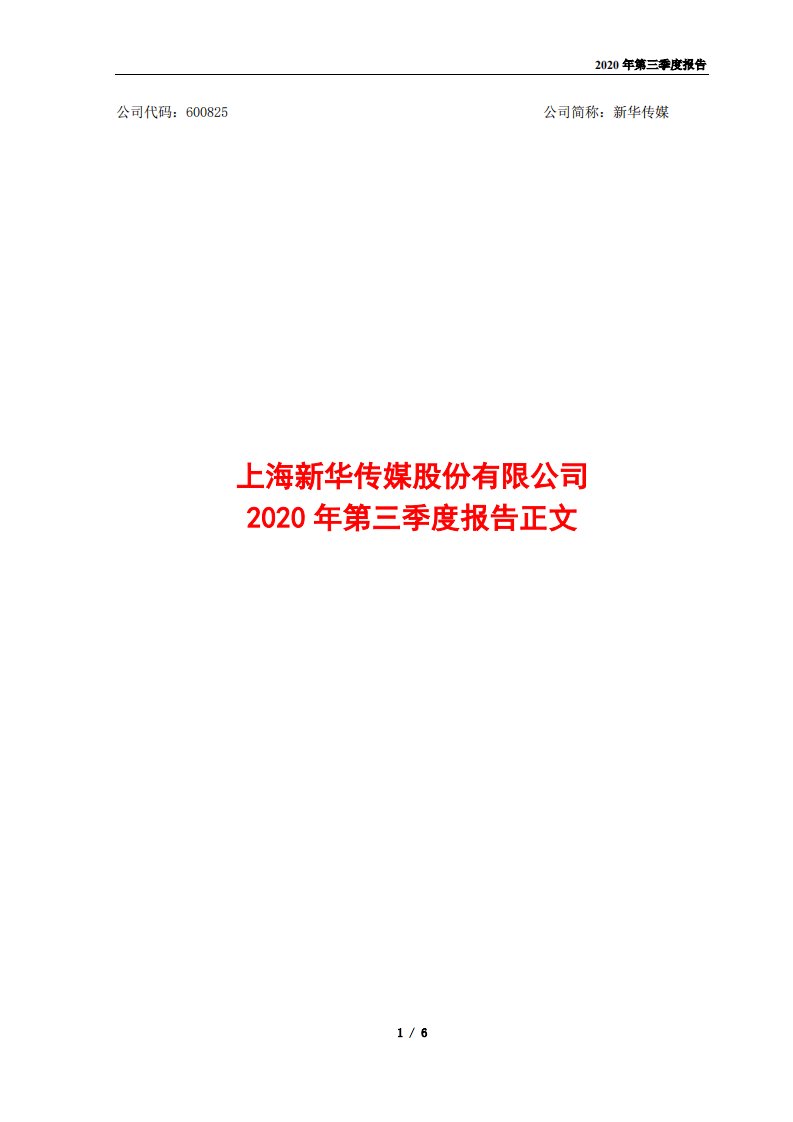 2020 年第三季度报告

公司代码：600825

公司简称：新华传媒

上海新华传媒股份有限公司
2020 年第三季度报告正文

1 / 6